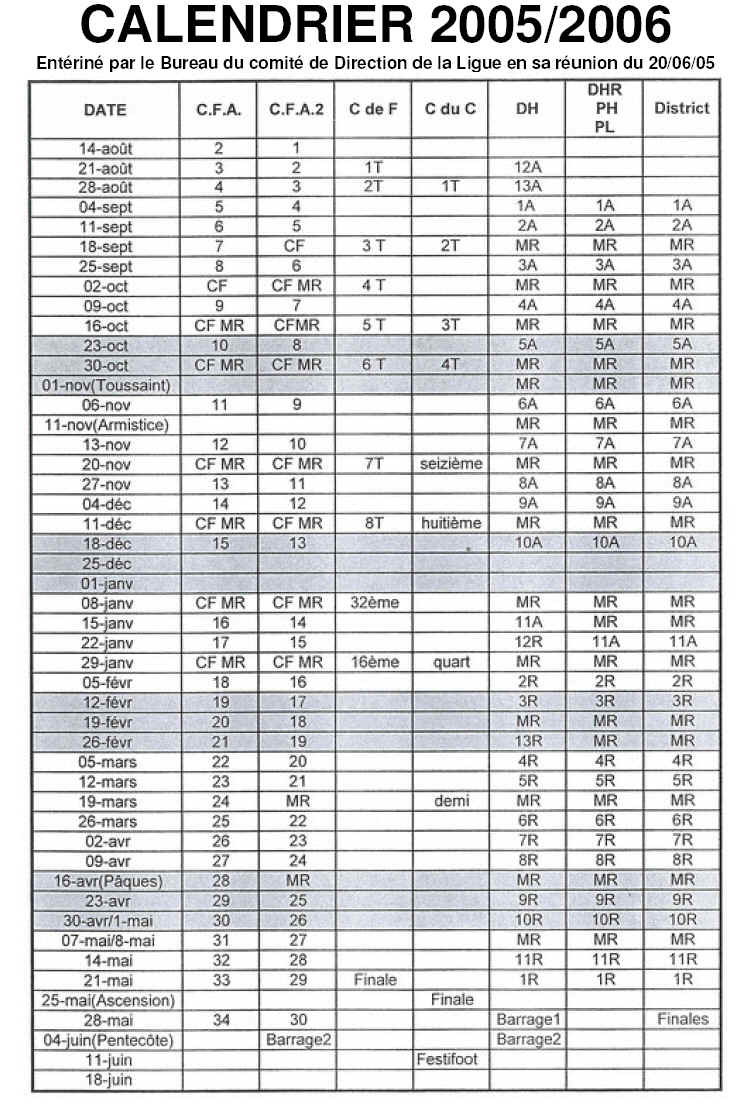 CALENDRIER 2005/2006

Entériné par le Bureau du comité de Direction de la Ligue en sa réunion du 20/06/05

| DATE | C.F.A. | C.F.A.2 | C de F | C du C | DH | DHR PH PL | District |
|---|---|---|---|---|---|---|---|
| 14-août | 2 | 1 | | | | | |
| 21-août | 3 | 2 | 1T | | 12A | | |
| 28-août | 4 | 3 | 2T | 1T | 13A | | |
| 04-sept | 5 | 4 | | | 1A | 1A | 1A |
| 11-sept | 6 | 5 | | | 2A | 2A | 2A |
| 18-sept | 7 | CF | 3 T | 2T | MR | MR | MR |
| 25-sept | 8 | 6 | | | 3A | 3A | 3A |
| 02-oct | CF | CF MR | 4 T | | MR | MR | MR |
| 09-oct | 9 | 7 | | | 4A | 4A | 4A |
| 16-oct | CF MR | CFMR | 5 T | 3T | MR | MR | MR |
| 23-oct | 10 | 8 | | | 5A | 5A | 5A |
| 30-oct | CF MR | CF MR | 6 T | 4T | MR | MR | MR |
| 01-nov(Toussaint) | | | | | MR | MR | MR |
| 06-nov | 11 | 9 | | | 6A | 6A | 6A |
| 11-nov(Armistice) | | | | | MR | MR | MR |
| 13-nov | 12 | 10 | | | 7A | 7A | 7A |
| 20-nov | CF MR | CF MR | 7T | seizième | MR | MR | MR |
| 27-nov | 13 | 11 | | | 8A | 8A | 8A |
| 04-déc | 14 | 12 | | | 9A | 9A | 9A |
| 11-déc | CF MR | CF MR | 8T | huitième | MR | MR | MR |
| 18-déc | 15 | 13 | | | 10A | 10A | 10A |
| 25-déc | | | | | | | |
| 01-janv | | | | | | | |
| 08-janv | CF MR | CF MR | 32ème | | MR | MR | MR |
| 15-janv | 16 | 14 | | | 11A | MR | MR |
| 22-janv | 17 | 15 | | | 12R | 11A | 11A |
| 29-janv | CF MR | CF MR | 16ème | quart | MR | MR | MR |
| 05-févr | 18 | 16 | | | 2R | 2R | 2R |
| 12-févr | 19 | 17 | | | 3R | 3R | 3R |
| 19-févr | 20 | 18 | | | MR | MR | MR |
| 26-févr | 21 | 19 | | | 13R | MR | MR |
| 05-mars | 22 | 20 | | | 4R | 4R | 4R |
| 12-mars | 23 | 21 | | | 5R | 5R | 5R |
| 19-mars | 24 | MR | | demi | MR | MR | MR |
| 26-mars | 25 | 22 | | | 6R | 6R | 6R |
| 02-avr | 26 | 23 | | | 7R | 7R | 7R |
| 09-avr | 27 | 24 | | | 8R | 8R | 8R |
| 16-avr(Pâques) | 28 | MR | | | MR | MR | MR |
| 23-avr | 29 | 25 | | | 9R | 9R | 9R |
| 30-avr/1-mai | 30 | 26 | | | 10R | 10R | 10R |
| 07-mai/8-mai | 31 | 27 | | | MR | MR | MR |
| 14-mai | 32 | 28 | | | 11R | 11R | 11R |
| 21-mai | 33 | 29 | Finale | | 1R | 1R | 1R |
| 25-mai(Ascension) | | | | Finale | | | |
| 28-mai | 34 | 30 | | | Barrage1 | | Finales |
| 04-juin(Pentecôte) | | Barrage2 | | | Barrage2 | | |
| 11-juin | | | | Festifoot | | | |
| 18-juin | | | | | | | |